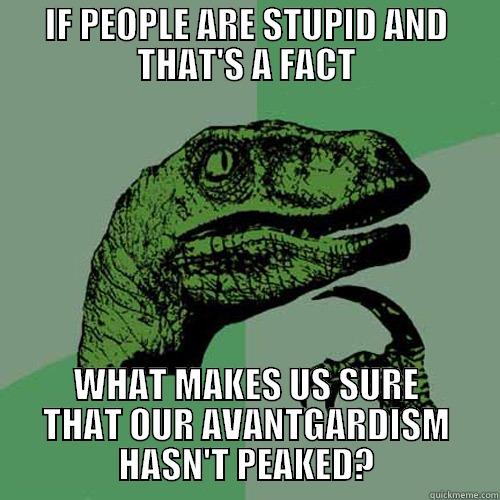 IF PEOPLE ARE STUPID AND THAT'S A FACT

WHAT MAKES US SURE THAT OUR AVANTGARDISM HASN'T PEAKED?

quickmeme.com